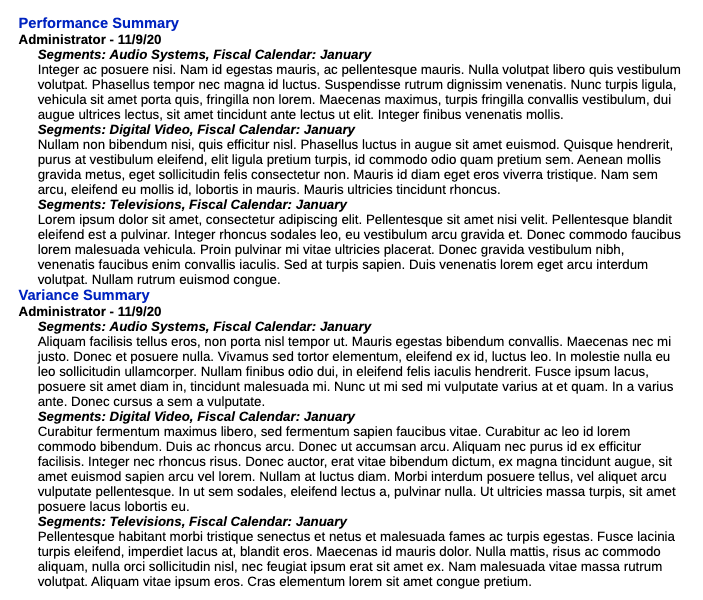 Performance Summary

Administrator - 11/9/20

Segments: Audio Systems, Fiscal Calendar: January

Integer ac posuere nisi. Nam id egestas mauris, ac pellentesque mauris. Nulla volutpat libero quis vestibulum volutpat. Phasellus tempor nec magna id luctus. Suspendisse rutrum dignissim venenatis. Nunc turpis ligula, vehicula sit amet porta quis, fringilla non lorem. Maecenas maximus, turpis fringilla convallis vestibulum, dui augue ultrices lectus, sit amet tincidunt ante lectus ut elit. Integer finibus venenatis mollis.

Segments: Digital Video, Fiscal Calendar: January

Nullam non bibendum nisi, quis efficitur nisl. Phasellus luctus in augue sit amet euismod. Quisque hendrerit, purus at vestibulum eleifend, elit ligula pretium turpis, id commodo odio quam pretium sem. Aenean mollis gravida metus, eget sollicitudin felis consectetur non. Mauris id diam eget eros viverra tristique. Nam sem arcu, eleifend eu mollis id, lobortis in mauris. Mauris ultricies tincidunt rhoncus.

Segments: Televisions, Fiscal Calendar: January

Lorem ipsum dolor sit amet, consectetur adipiscing elit. Pellentesque sit amet nisi velit. Pellentesque blandit eleifend est a pulvinar. Integer rhoncus sodales leo, eu vestibulum arcu gravida et. Donec commodo faucibus lorem malesuada vehicula. Proin pulvinar mi vitae ultricies placerat. Donec gravida vestibulum nibh, venenatis faucibus enim convallis iaculis. Sed at turpis sapien. Duis venenatis lorem eget arcu interdum volutpat. Nullam rutrum euismod congue.

Variance Summary

Administrator - 11/9/20

Segments: Audio Systems, Fiscal Calendar: January

Aliquam facilisis tellus eros, non porta nisl tempor ut. Mauris egestas bibendum convallis. Maecenas nec mi justo. Donec et posuere nulla. Vivamus sed tortor elementum, eleifend ex id, luctus leo. In molestie nulla eu leo sollicitudin ullamcorper. Nullam finibus odio dui, in eleifend felis iaculis hendrerit. Fusce ipsum lacus, posuere sit amet diam in, tincidunt malesuada mi. Nunc ut mi sed mi vulputate varius at et quam. In a varius ante. Donec cursus a sem a vulputate.

Segments: Digital Video, Fiscal Calendar: January

Curabitur fermentum maximus libero, sed fermentum sapien faucibus vitae. Curabitur ac leo id lorem commodo bibendum. Duis ac rhoncus arcu. Donec ut accumsan arcu. Aliquam nec purus id ex efficitur facilisis. Integer nec rhoncus risus. Donec auctor, erat vitae bibendum dictum, ex magna tincidunt augue, sit amet euismod sapien arcu vel lorem. Nullam at luctus diam. Morbi interdum posuere tellus, vel aliquet arcu vulputate pellentesque. In ut sem sodales, eleifend lectus a, pulvinar nulla. Ut ultricies massa turpis, sit amet posuere lacus lobortis eu.

Segments: Televisions, Fiscal Calendar: January

Pellentesque habitant morbi tristique senectus et netus et malesuada fames ac turpis egestas. Fusce lacinia turpis eleifend, imperdiet lacus at, blandit eros. Maecenas id mauris dolor. Nulla mattis, risus ac commodo aliquam, nulla orci sollicitudin nisl, nec feugiat ipsum erat sit amet ex. Nam malesuada vitae massa rutrum volutpat. Aliquam vitae ipsum eros. Cras elementum lorem sit amet congue pretium.